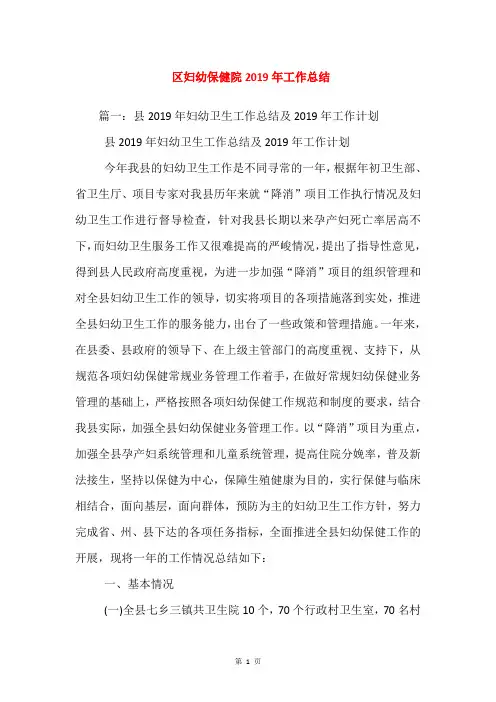 区妇幼保健院 2019 年工作总结

篇一：县 2019 年妇幼卫生工作总结及 2019 年工作计划

县 2019 年妇幼卫生工作总结及 2019 年工作计划

今年我县的妇幼卫生工作是不同寻常的一年，根据年初卫生部、省卫生厅、项目专家对我县历年来就“降消”项目工作执行情况及妇幼卫生工作进行督导检查，针对我县长期以来孕产妇死亡率居高不下，而妇幼卫生服务工作又很难提高的严峻情况，提出了指导性意见，得到县人民政府高度重视，为进一步加强“降消”项目的组织管理和对全县妇幼卫生工作的领导，切实将项目的各项措施落到实处，推进全县妇幼卫生工作的服务能力，出台了一些政策和管理措施。一年来，在县委、县政府的领导下、在上级主管部门的高度重视、支持下，从规范各项妇幼保健常规业务管理工作着手，在做好常规妇幼保健业务管理的基础上，严格按照各项妇幼保健工作规范和制度的要求，结合我县实际，加强全县妇幼保健业务管理工作。以“降消”项目为重点，加强全县孕产妇系统管理和儿童系统管理，提高住院分娩率，普及新法接生，坚持以保健为中心，保障生殖健康为目的，实行保健与临床相结合，面向基层，面向群体，预防为主的妇幼卫生工作方针，努力完成省、州、县下达的各项任务指标，全面推进全县妇幼保健工作的开展，现将一年的工作情况总结如下：

一、基本情况

(一)全县七乡三镇共卫生院 10 个，70 个行政村卫生室，70 名村

第 1 页